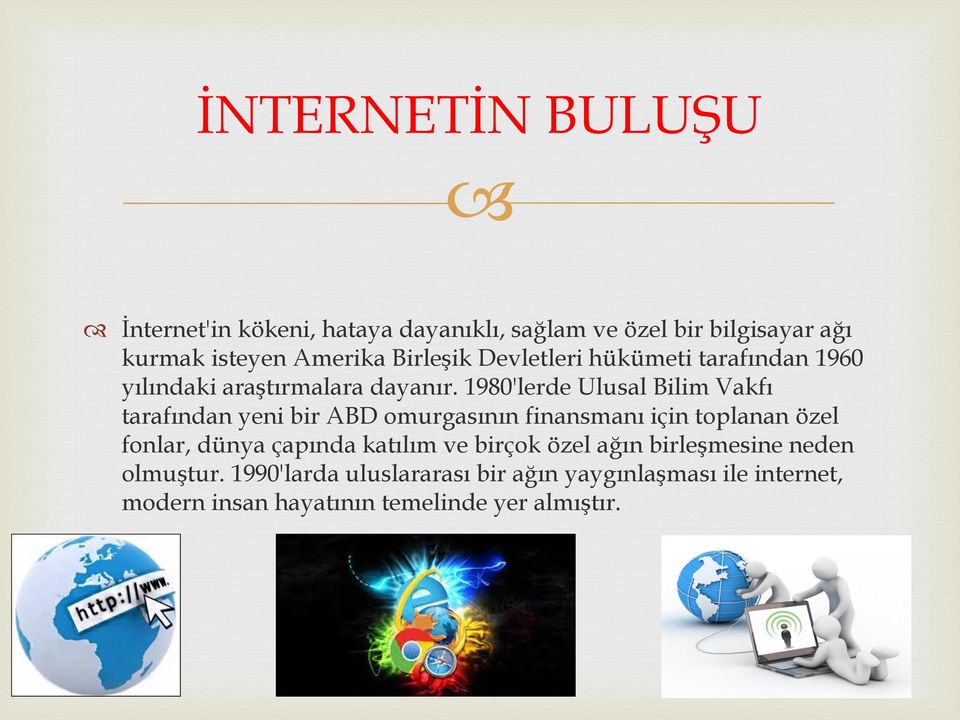 İNTERNETİN BULUŞU

İnternet'in kökeni, hataya dayanıklı, sağlam ve özel bir bilgisayar ağı kurmak isteyen Amerika Birleşik Devletleri hükümeti tarafından 1960 yılındaki araştırmalara dayanır. 1980'lerde Ulusal Bilim Vakfı tarafından yeni bir ABD omurgasının finansmanı için toplanan özel fonlar, dünya çapında katılım ve birçok özel ağın birleşmesine neden olmuştur. 1990'larda uluslararası bir ağın yaygınlaşması ile internet, modern insan hayatının temelinde yer almıştır.

http://www.